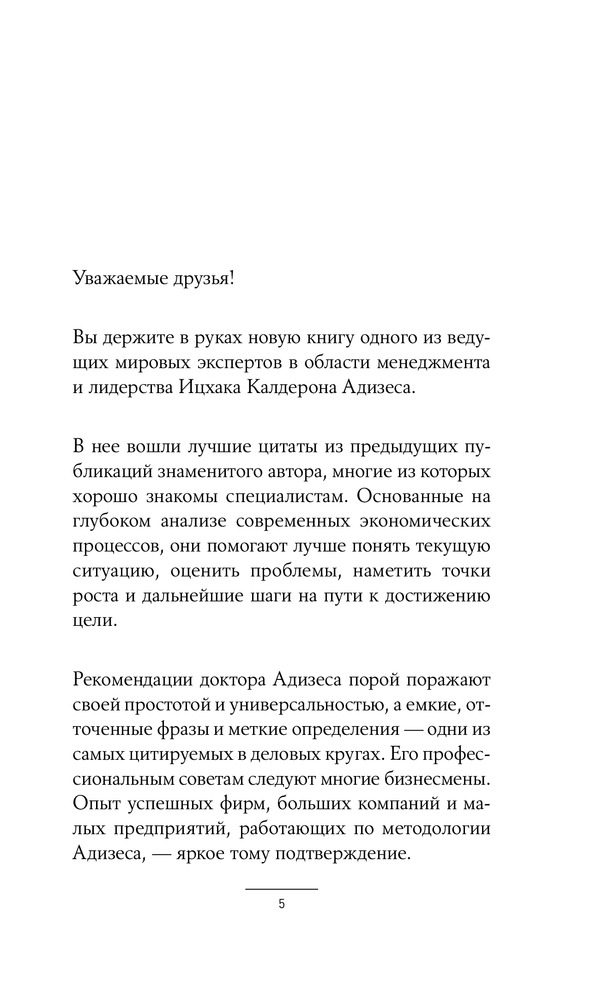 Уважаемые друзья!

Вы держите в руках новую книгу одного из ведущих мировых экспертов в области менеджмента и лидерства Ицхака Калдерона Адизеса.

В нее вошли лучшие цитаты из предыдущих публикаций знаменитого автора, многие из которых хорошо знакомы специалистам. Основанные на глубоком анализе современных экономических процессов, они помогают лучше понять текущую ситуацию, оценить проблемы, наметить точки роста и дальнейшие шаги на пути к достижению цели.

Рекомендации доктора Адизеса порой поражают своей простотой и универсальностью, а емкие, отточенные фразы и меткие определения — одни из самых цитируемых в деловых кругах. Его профессиональным советам следуют многие бизнесмены. Опыт успешных фирм, больших компаний и малых предприятий, работающих по методологии Адизеса, — яркое тому подтверждение.

5